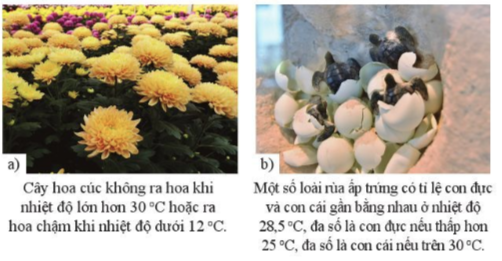 a)

Cây hoa cúc không ra hoa khi nhiệt độ lớn hơn 30 °C hoặc ra hoa chậm khi nhiệt độ dưới 12 °C.

b)

Một số loài rùa ấp trứng có tỉ lệ con đực và con cái gần bằng nhau ở nhiệt độ 28,5 °C, đa số là con đực nếu thấp hơn 25 °C, đa số là con cái nếu trên 30 °C.